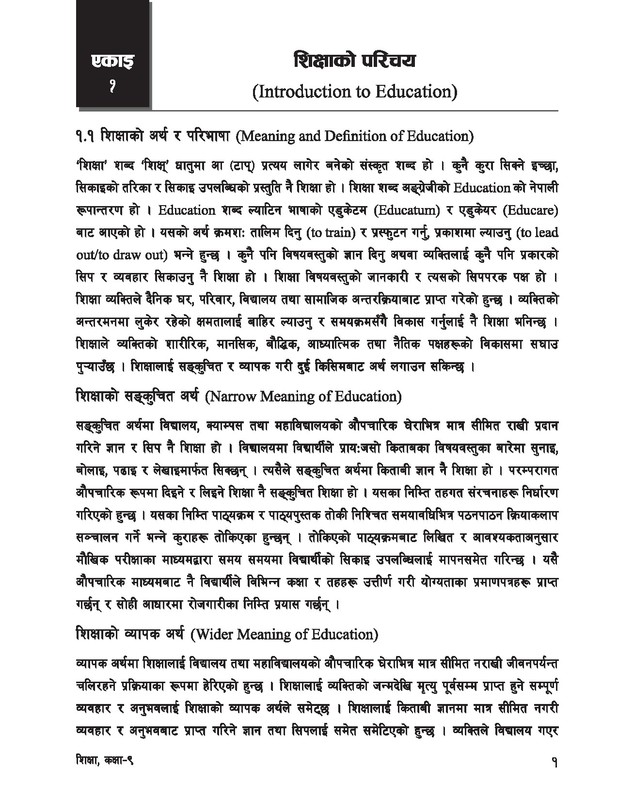 एकाइ
१

शिक्षाको परिचय
(Introduction to Education)

१.१ शिक्षाको अर्थ र परिभाषा (Meaning and Definition of Education)

'शिक्षा' शब्द 'शिक्ष्' धातुमा आ (टाप्) प्रत्यय लागेर बनेको संस्कृत शब्द हो । कुनै कुरा सिक्ने इच्छा, सिकाइको तरिका र सिकाइ उपलब्धिको प्रस्तुति नै शिक्षा हो । शिक्षा शब्द अङ्ग्रेजीको Education को नेपाली रूपान्तरण हो । Education शब्द ल्याटिन भाषाको एडुकेटम (Educatum) र एडुकेयर (Educare) बाट आएको हो । यसको अर्थ क्रमशः तालिम दिनु (to train) र प्रस्फुटन गर्नु, प्रकाशमा ल्याउनु (to lead out/to draw out) भन्ने हुन्छ । कुनै पनि विषयवस्तुको ज्ञान दिनु अथवा व्यक्तिलाई कुनै पनि प्रकारको सिप र व्यवहार सिकाउनु नै शिक्षा हो । शिक्षा विषयवस्तुको जानकारी र त्यसको सिपपरक पक्ष हो । शिक्षा व्यक्तिले दैनिक घर, परिवार, विद्यालय तथा सामाजिक अन्तरक्रियाबाट प्राप्त गरेको हुन्छ । व्यक्तिको अन्तरमनमा लुकेर रहेको क्षमतालाई बाहिर ल्याउनु र समयक्रमसँगै विकास गर्नुलाई नै शिक्षा भनिन्छ । शिक्षाले व्यक्तिको शारीरिक, मानसिक, बौद्धिक, आध्यात्मिक तथा नैतिक पक्षहरूको विकासमा सघाउ पुऱ्याउँछ । शिक्षालाई सङ्कुचित र व्यापक गरी दुई किसिमबाट अर्थ लगाउन सकिन्छ ।

शिक्षाको सङ्कुचित अर्थ (Narrow Meaning of Education)

सङ्कुचित अर्थमा विद्यालय, क्याम्पस तथा महाविद्यालयको औपचारिक घेराभित्र मात्र सीमित राखी प्रदान गरिने ज्ञान र सिप नै शिक्षा हो । विद्यालयमा विद्यार्थीले प्रायःजसो किताबका विषयवस्तुका बारेमा सुनाइ, बोलाइ, पढाइ र लेखाइमार्फत सिक्छन् । त्यसैले सङ्कुचित अर्थमा किताबी ज्ञान नै शिक्षा हो । परम्परागत औपचारिक रूपमा दिइने र लिइने शिक्षा नै सङ्कुचित शिक्षा हो । यसका निम्ति तहगत संरचनाहरू निर्धारण गरिएको हुन्छ । यसका निम्ति पाठ्यक्रम र पाठ्यपुस्तक तोकी निश्चित समयावधिभित्र पठनपाठन क्रियाकलाप सञ्चालन गर्ने भन्ने कुराहरू तोकिएका हुन्छन् । तोकिएको पाठ्यक्रमबाट लिखित र आवश्यकताअनुसार मौखिक परीक्षाका माध्यमद्वारा समय समयमा विद्यार्थीको सिकाइ उपलब्धिलाई मापनसमेत गरिन्छ । यसै औपचारिक माध्यमबाट नै विद्यार्थीले विभिन्न कक्षा र तहहरू उत्तीर्ण गरी योग्यताका प्रमाणपत्रहरू प्राप्त गर्छन् र सोही आधारमा रोजगारीका निम्ति प्रयास गर्छन् ।

शिक्षाको व्यापक अर्थ (Wider Meaning of Education)

व्यापक अर्थमा शिक्षालाई विद्यालय तथा महाविद्यालयको औपचारिक घेराभित्र मात्र सीमित नराखी जीवनपर्यन्त चलिरहने प्रक्रियाका रूपमा हेरिएको हुन्छ । शिक्षालाई व्यक्तिको जन्मदेखि मृत्यु पूर्वसम्म प्राप्त हुने सम्पूर्ण व्यवहार र अनुभवलाई शिक्षाको व्यापक अर्थले समेट्छ । शिक्षालाई किताबी ज्ञानमा मात्र सीमित नगरी व्यवहार र अनुभवबाट प्राप्त गरिने ज्ञान तथा सिपलाई समेत समेटिएको हुन्छ । व्यक्तिले विद्यालय गएर

शिक्षा, कक्षा-९ १